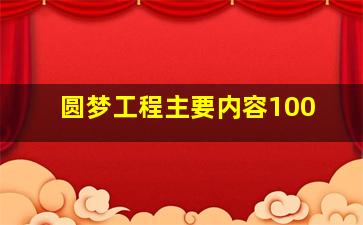 圆梦工程主要内容100